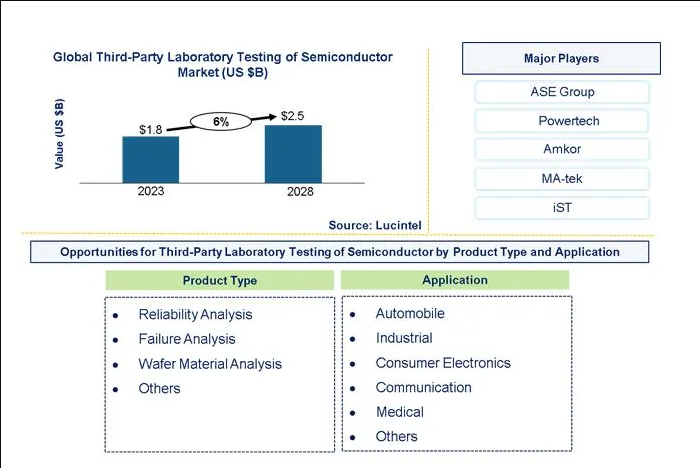 Global Third-Party Laboratory Testing of Semiconductor Market (US $B)

Value (US $B)

$1.8

6%

$2.5

2023

2028

Source: Lucintel

Major Players

ASE Group

Powertech

Amkor

MA-tek

iST

Opportunities for Third-Party Laboratory Testing of Semiconductor by Product Type and Application

Product Type

- Reliability Analysis
- Failure Analysis
- Wafer Material Analysis
- Others

Application

- Automobile
- Industrial
- Consumer Electronics
- Communication
- Medical
- Others